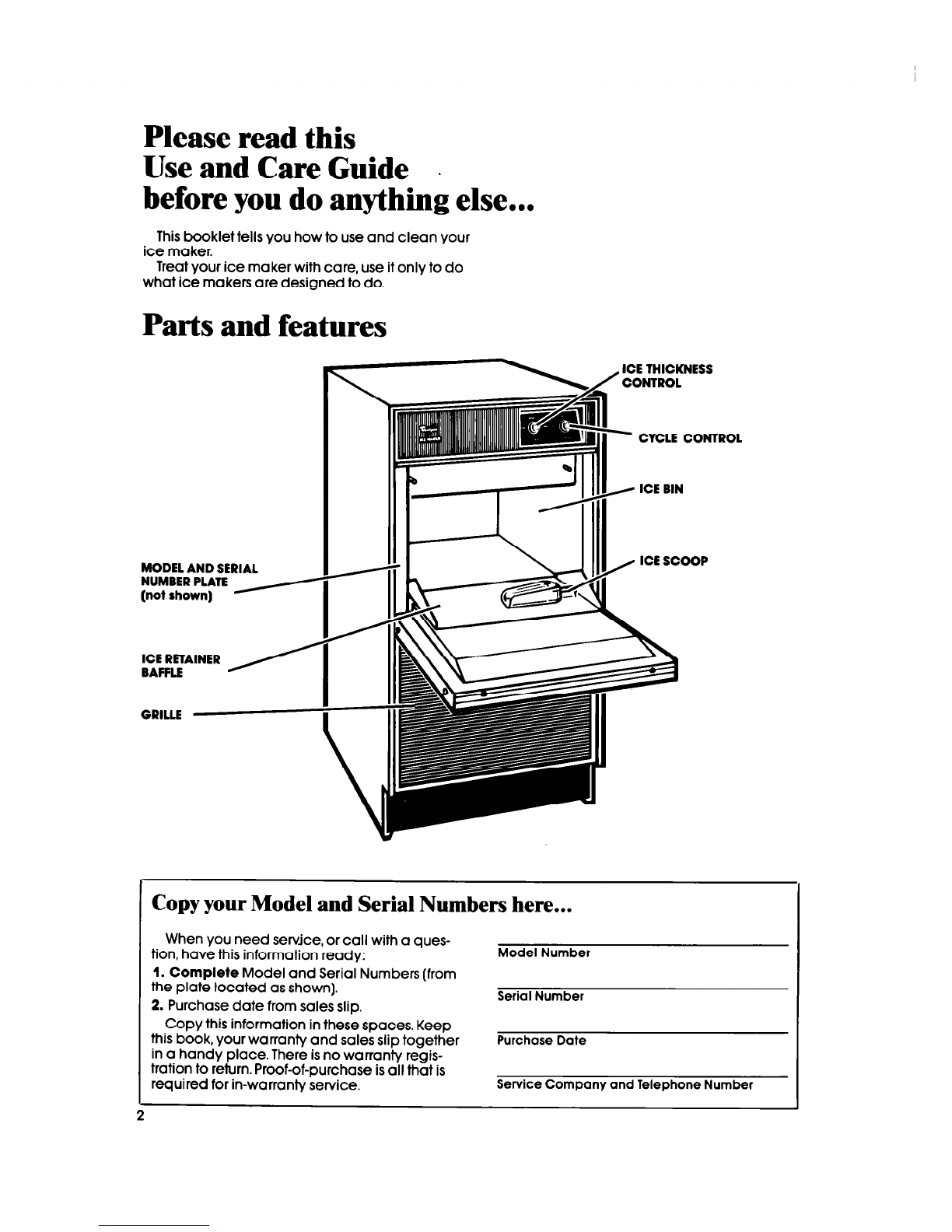 Please read this
Use and Care Guide
before you do anything else...

This booklet tells you how to use and clean your ice maker.

Treat your ice maker with care, use it only to do what ice makers are designed to do.

Parts and features

ICE THICKNESS CONTROL

CYCLE CONTROL

ICE BIN

ICE SCOOP

MODEL AND SERIAL NUMBER PLATE (not shown)

ICE RETAINER BAFFLE

GRILLE

Copy your Model and Serial Numbers here...

When you need service, or call with a question, have this information ready:

1. Complete Model and Serial Numbers (from the plate located as shown).

2. Purchase date from sales slip.

Copy this information in these spaces. Keep this book, your warranty and sales slip together in a handy place. There is no warranty registration to return. Proof-of-purchase is all that is required for in-warranty service.

Model Number

Serial Number

Purchase Date

Service Company and Telephone Number

2